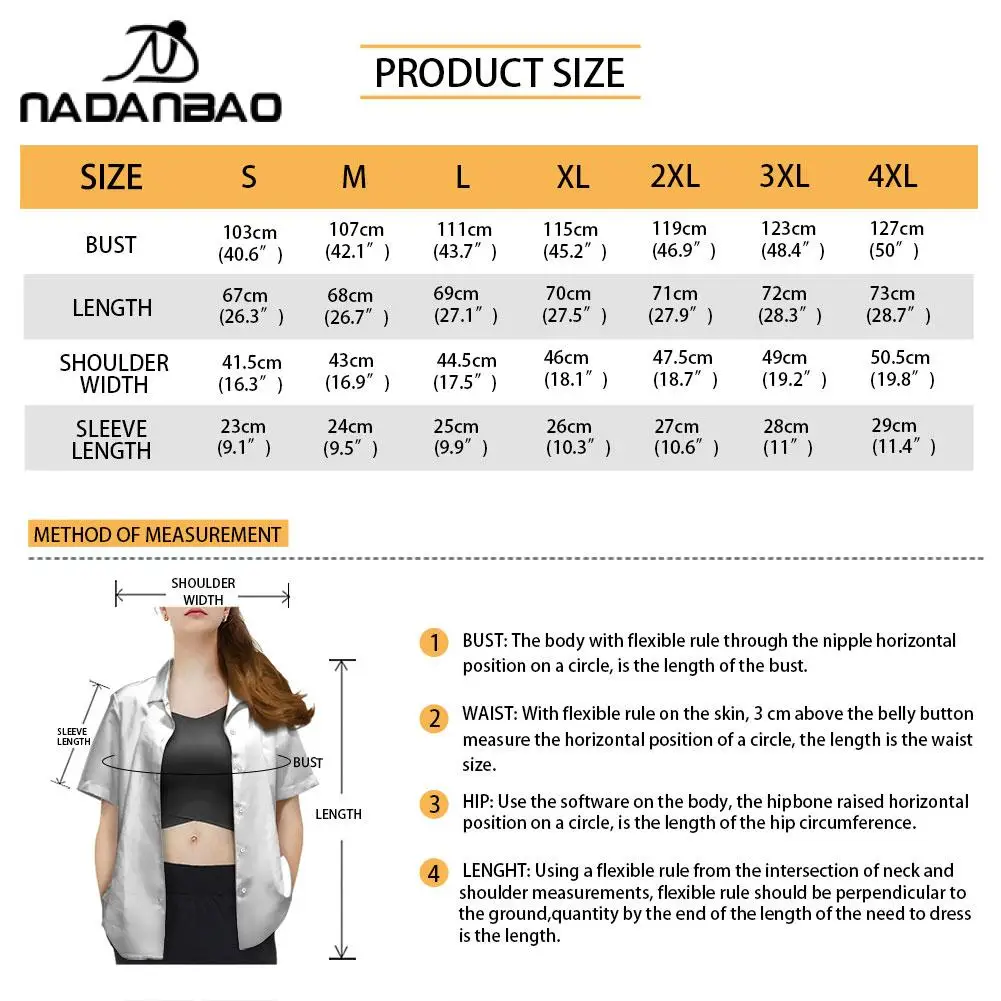 NADANBAO

PRODUCT SIZE

| SIZE | S | M | L | XL | 2XL | 3XL | 4XL |
|---|---|---|---|---|---|---|---|
| BUST | 103cm (40.6″) | 107cm (42.1″) | 111cm (43.7″) | 115cm (45.2″) | 119cm (46.9″) | 123cm (48.4″) | 127cm (50″) |
| LENGTH | 67cm (26.3″) | 68cm (26.7″) | 69cm (27.1″) | 70cm (27.5″) | 71cm (27.9″) | 72cm (28.3″) | 73cm (28.7″) |
| SHOULDER WIDTH | 41.5cm (16.3″) | 43cm (16.9″) | 44.5cm (17.5″) | 46cm (18.1″) | 47.5cm (18.7″) | 49cm (19.2″) | 50.5cm (19.8″) |
| SLEEVE LENGTH | 23cm (9.1″) | 24cm (9.5″) | 25cm (9.9″) | 26cm (10.3″) | 27cm (10.6″) | 28cm (11″) | 29cm (11.4″) |

METHOD OF MEASUREMENT

SHOULDER WIDTH

SLEEVE LENGTH

BUST

LENGTH

1 BUST: The body with flexible rule through the nipple horizontal position on a circle, is the length of the bust.

2 WAIST: With flexible rule on the skin, 3 cm above the belly button measure the horizontal position of a circle, the length is the waist size.

3 HIP: Use the software on the body, the hipbone raised horizontal position on a circle, is the length of the hip circumference.

4 LENGHT: Using a flexible rule from the intersection of neck and shoulder measurements, flexible rule should be perpendicular to the ground,quantity by the end of the length of the need to dress is the length.